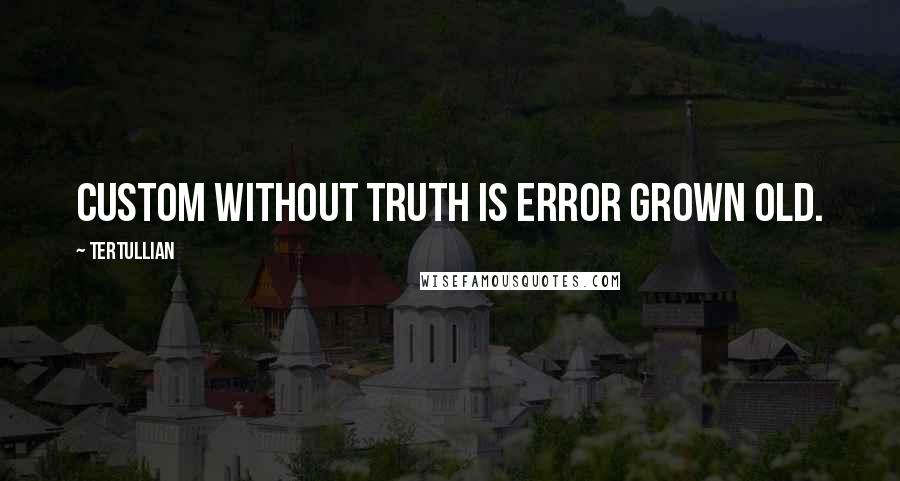 CUSTOM WITHOUT TRUTH IS ERROR GROWN OLD.

~ TERTULLIAN

WISEFAMOUSQUOTES.COM